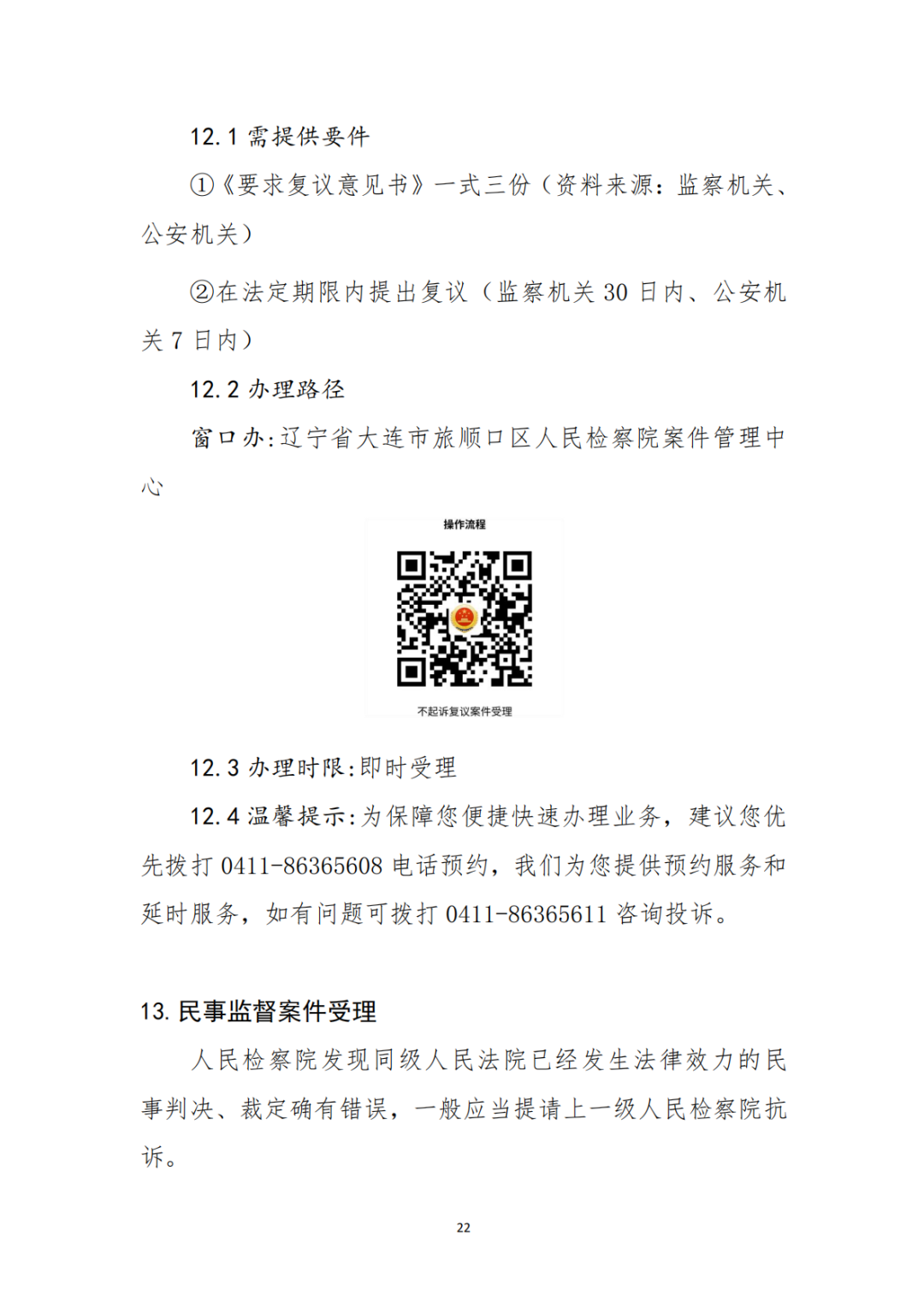 12.1 需提供要件

①《要求复议意见书》一式三份（资料来源：监察机关、公安机关）

②在法定期限内提出复议（监察机关 30 日内、公安机关 7 日内）

12.2 办理路径

窗口办:辽宁省大连市旅顺口区人民检察院案件管理中心

操作流程

不起诉复议案件受理

12.3 办理时限:即时受理

12.4 温馨提示:为保障您便捷快速办理业务，建议您优先拨打 0411-86365608 电话预约，我们为您提供预约服务和延时服务，如有问题可拨打 0411-86365611 咨询投诉。

13. 民事监督案件受理

人民检察院发现同级人民法院已经发生法律效力的民事判决、裁定确有错误，一般应当提请上一级人民检察院抗诉。

22